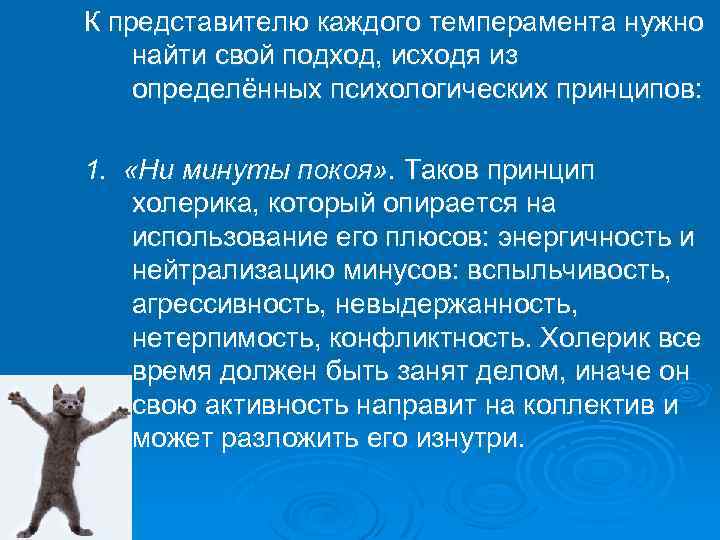 К представителю каждого темперамента нужно найти свой подход, исходя из определённых психологических принципов:

1. «Ни минуты покоя». Таков принцип холерика, который опирается на использование его плюсов: энергичность и нейтрализацию минусов: вспыльчивость, агрессивность, невыдержанность, нетерпимость, конфликтность. Холерик все время должен быть занят делом, иначе он свою активность направит на коллектив и может разложить его изнутри.